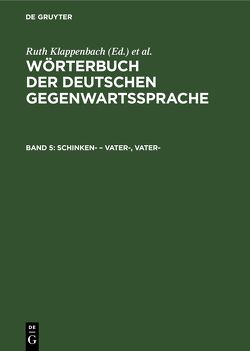 DE GRUYTER

Ruth Klappenbach (Ed.) et al.
WÖRTERBUCH DER DEUTSCHEN GEGENWARTSSPRACHE

BAND 5: SCHINKEN- – VATER-, VATER-

DE G